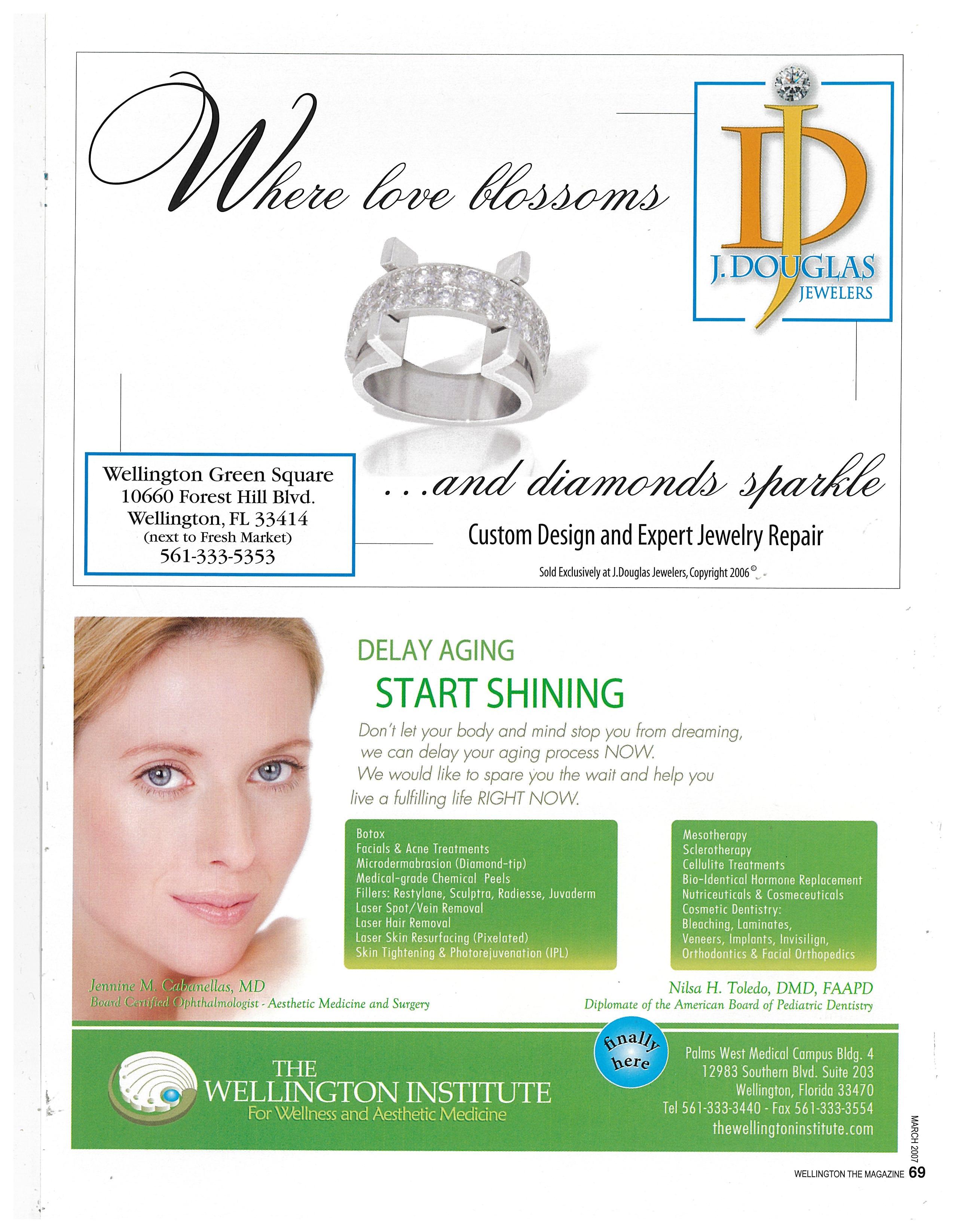 Where love blossoms

DJ
J. DOUGLAS
JEWELERS

Wellington Green Square
10660 Forest Hill Blvd.
Wellington, FL 33414
(next to Fresh Market)
561-333-5353

...and diamonds sparkle

Custom Design and Expert Jewelry Repair

Sold Exclusively at J.Douglas Jewelers, Copyright 2006©

DELAY AGING
START SHINING

Don't let your body and mind stop you from dreaming, we can delay your aging process NOW. We would like to spare you the wait and help you live a fulfilling life RIGHT NOW.

Botox
Facials & Acne Treatments
Microdermabrasion (Diamond-tip)
Medical-grade Chemical Peels
Fillers: Restylane, Sculptra, Radiesse, Juvaderm
Laser Spot/Vein Removal
Laser Hair Removal
Laser Skin Resurfacing (Pixelated)
Skin Tightening & Photorejuvenation (IPL)

Mesotherapy
Sclerotherapy
Cellulite Treatments
Bio-Identical Hormone Replacement
Nutriceuticals & Cosmeceuticals
Cosmetic Dentistry:
Bleaching, Laminates,
Veneers, Implants, Invisilign,
Orthodontics & Facial Orthopedics

Jennine M. Cabanellas, MD
Board Certified Ophthalmologist - Aesthetic Medicine and Surgery

Nilsa H. Toledo, DMD, FAAPD
Diplomate of the American Board of Pediatric Dentistry

THE
WELLINGTON INSTITUTE
For Wellness and Aesthetic Medicine

finally here

Palms West Medical Campus Bldg. 4
12983 Southern Blvd. Suite 203
Wellington, Florida 33470
Tel 561-333-3440 - Fax 561-333-3554
thewellingtoninstitute.com

MARCH 2007
WELLINGTON THE MAGAZINE 69